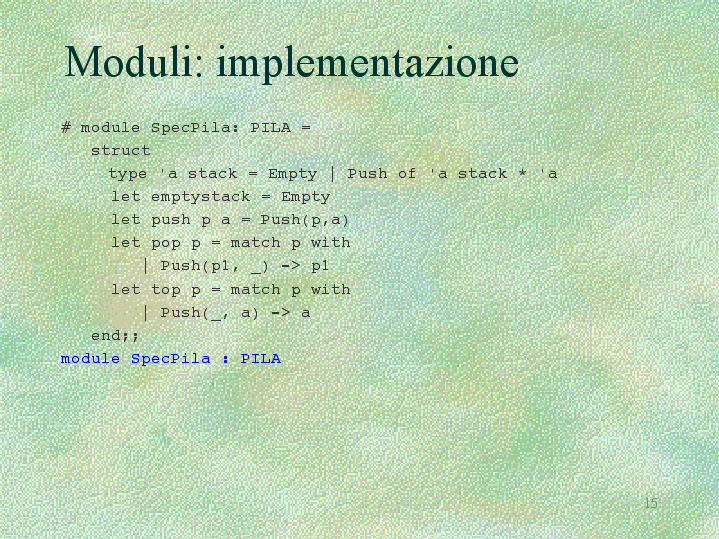 Moduli: implementazione

# module SpecPila: PILA =
  struct
    type 'a stack = Empty | Push of 'a stack * 'a
    let emptystack = Empty
    let push p a = Push(p,a)
    let pop p = match p with
       | Push(p1, _) -> p1
    let top p = match p with
       | Push(_, a) -> a
  end;;
module SpecPila : PILA

15